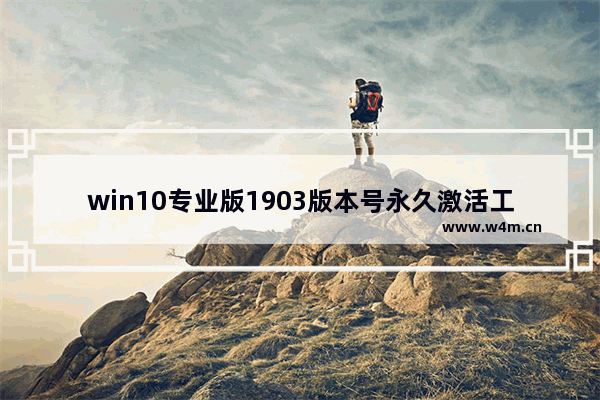 win10专业版1903版本号永久激活工

www.w4m.cn